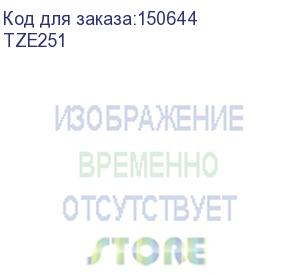 Код для заказа:150644
TZE251

ИЗОБРАЖЕНИЕ
ВРЕМЕННО
ОТСУТСТВУЕТ
STORE